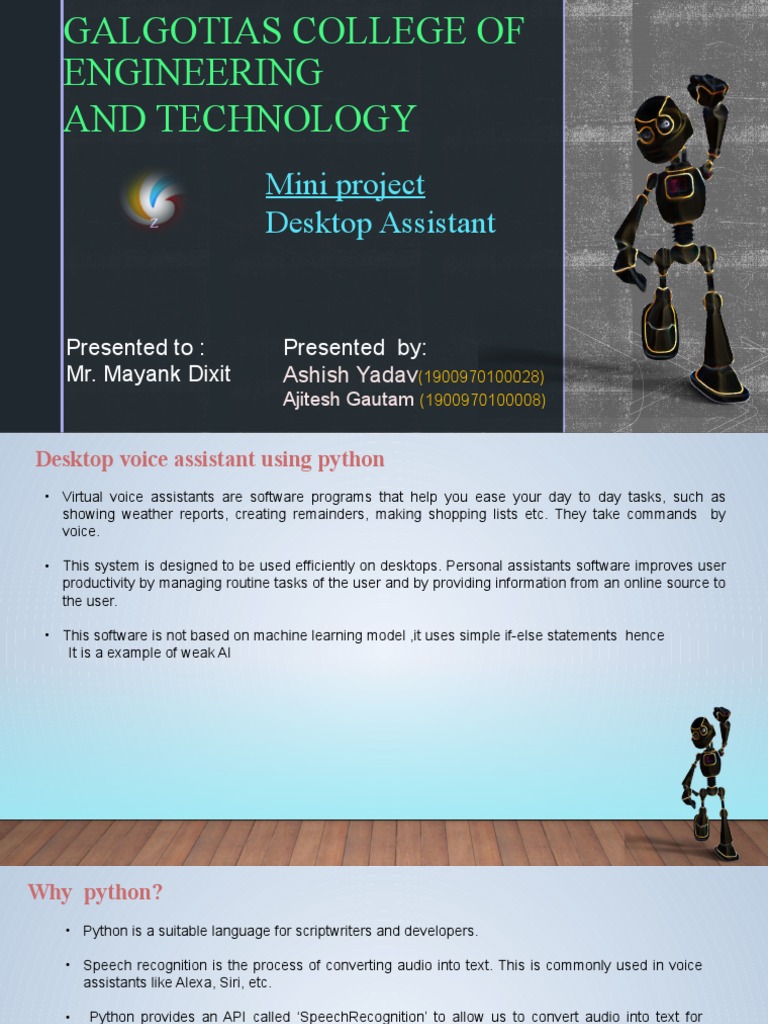 GALGOTIAS COLLEGE OF ENGINEERING
AND TECHNOLOGY

Mini project
Desktop Assistant

Presented to :
Mr. Mayank Dixit

Presented by:
Ashish Yadav(1900970100028)
Ajitesh Gautam (1900970100008)

Desktop voice assistant using python

• Virtual voice assistants are software programs that help you ease your day to day tasks, such as showing weather reports, creating remainders, making shopping lists etc. They take commands by voice.

• This system is designed to be used efficiently on desktops. Personal assistants software improves user productivity by managing routine tasks of the user and by providing information from an online source to the user.

• This software is not based on machine learning model ,it uses simple if-else statements hence It is a example of weak AI

Why python?

• Python is a suitable language for scriptwriters and developers.

• Speech recognition is the process of converting audio into text. This is commonly used in voice assistants like Alexa, Siri, etc.

• Python provides an API called 'SpeechRecognition' to allow us to convert audio into text for